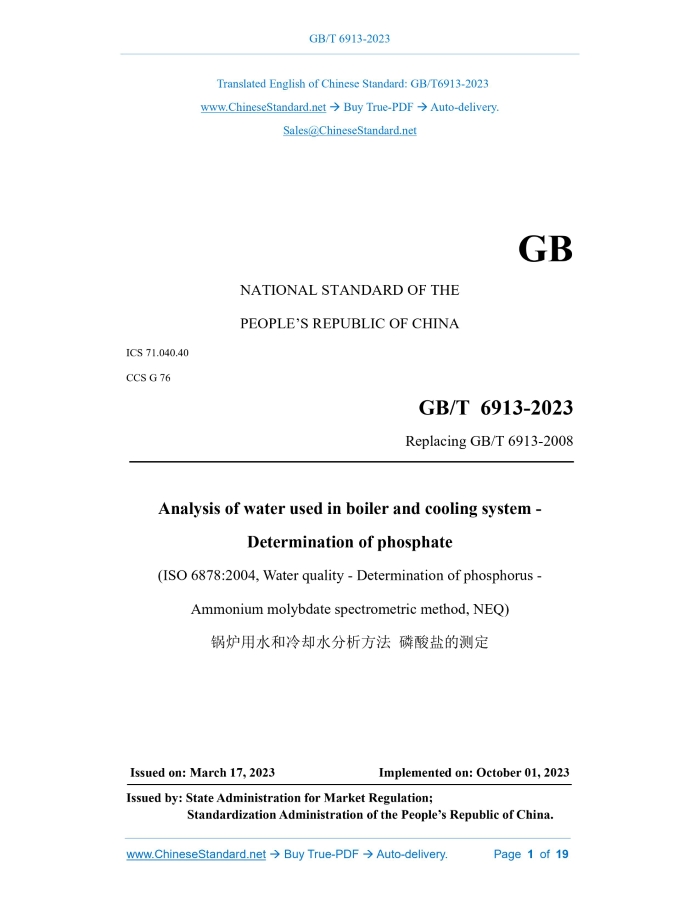 GB/T 6913-2023

Translated English of Chinese Standard: GB/T6913-2023

www.ChineseStandard.net → Buy True-PDF → Auto-delivery.

Sales@ChineseStandard.net

GB

NATIONAL STANDARD OF THE

PEOPLE'S REPUBLIC OF CHINA

ICS 71.040.40

CCS G 76

GB/T 6913-2023

Replacing GB/T 6913-2008

Analysis of water used in boiler and cooling system - Determination of phosphate

(ISO 6878:2004, Water quality - Determination of phosphorus - Ammonium molybdate spectrometric method, NEQ)

锅炉用水和冷却水分析方法 磷酸盐的测定

Issued on: March 17, 2023

Implemented on: October 01, 2023

Issued by: State Administration for Market Regulation;
Standardization Administration of the People's Republic of China.

www.ChineseStandard.net → Buy True-PDF → Auto-delivery.

Page 1 of 19